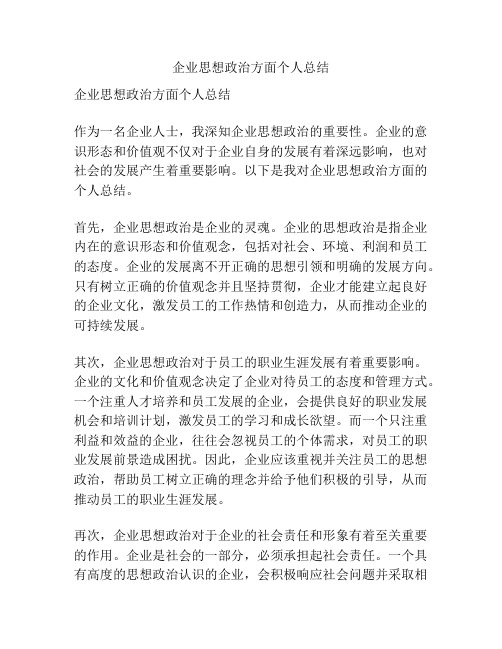 企业思想政治方面个人总结

企业思想政治方面个人总结

作为一名企业人士，我深知企业思想政治的重要性。企业的意识形态和价值观不仅对于企业自身的发展有着深远影响，也对社会的发展产生着重要影响。以下是我对企业思想政治方面的个人总结。

首先，企业思想政治是企业的灵魂。企业的思想政治是指企业内在的意识形态和价值观念，包括对社会、环境、利润和员工的态度。企业的发展离不开正确的思想引领和明确的发展方向。只有树立正确的价值观念并且坚持贯彻，企业才能建立起良好的企业文化，激发员工的工作热情和创造力，从而推动企业的可持续发展。

其次，企业思想政治对于员工的职业生涯发展有着重要影响。企业的文化和价值观念决定了企业对待员工的态度和管理方式。一个注重人才培养和员工发展的企业，会提供良好的职业发展机会和培训计划，激发员工的学习和成长欲望。而一个只注重利益和效益的企业，往往会忽视员工的个体需求，对员工的职业发展前景造成困扰。因此，企业应该重视并关注员工的思想政治，帮助员工树立正确的理念并给予他们积极的引导，从而推动员工的职业生涯发展。

再次，企业思想政治对于企业的社会责任和形象有着至关重要的作用。企业是社会的一部分，必须承担起社会责任。一个具有高度的思想政治认识的企业，会积极响应社会问题并采取相